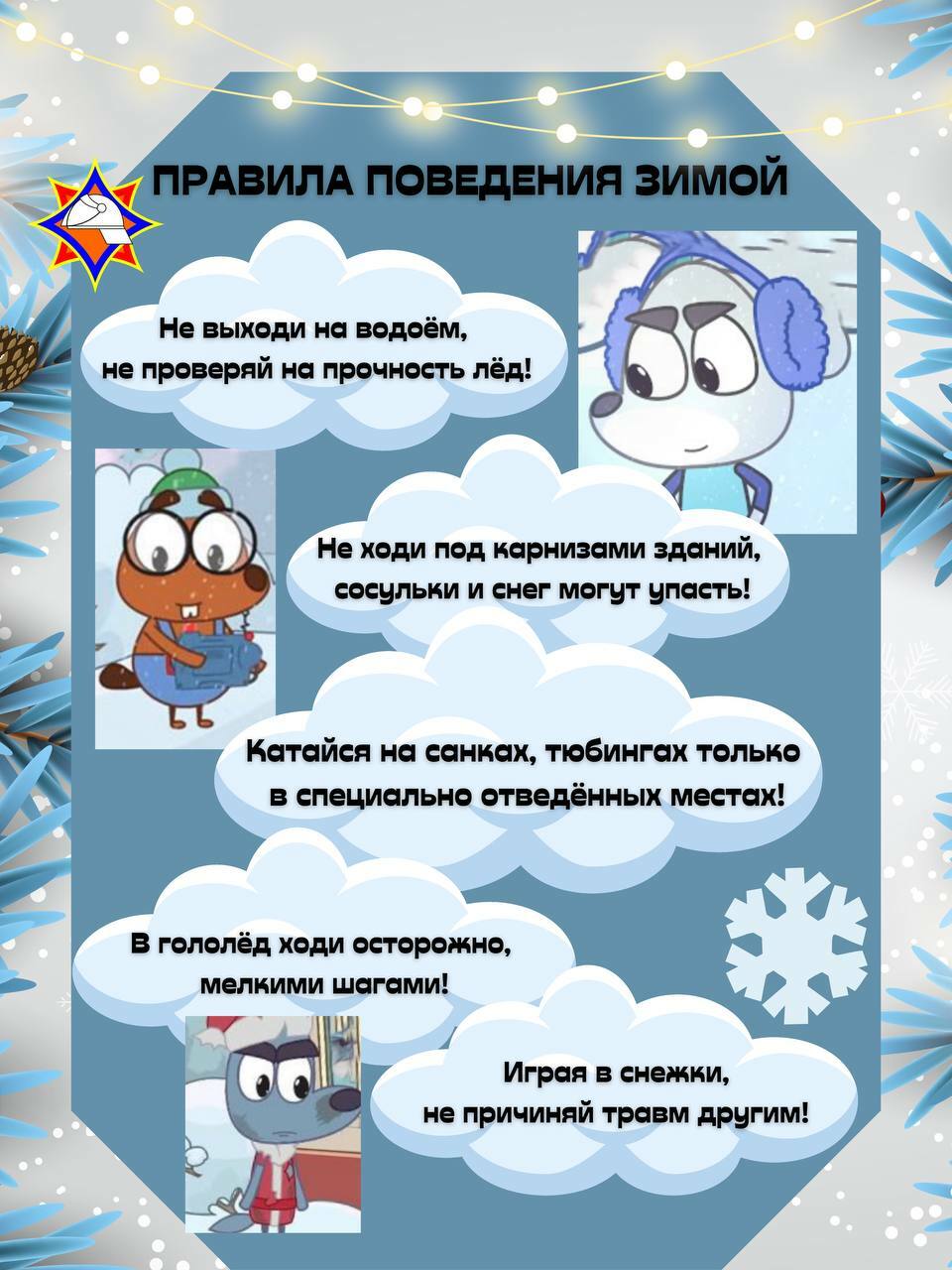 ПРАВИЛА ПОВЕДЕНИЯ ЗИМОЙ

Не выходи на водоём,
не проверяй на прочность лёд!

Не ходи под карнизами зданий,
сосульки и снег могут упасть!

Катайся на санках, тюбингах только
в специально отведённых местах!

В гололёд ходи осторожно,
мелкими шагами!

Играя в снежки,
не причиняй травм другим!